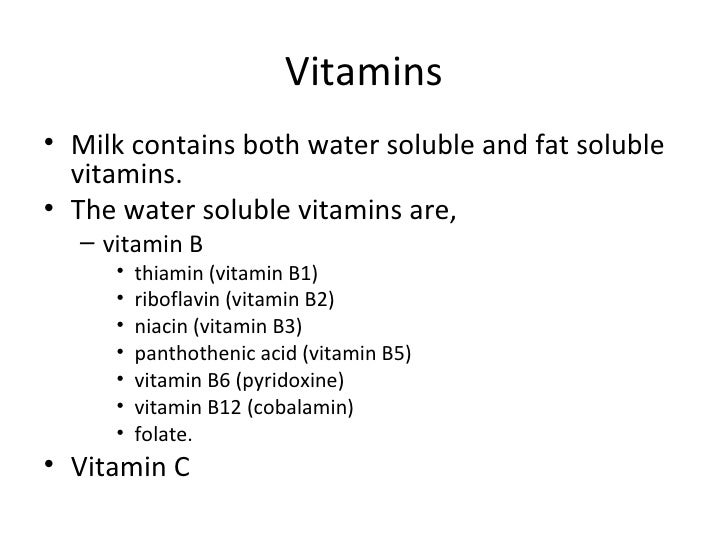 Vitamins

• Milk contains both water soluble and fat soluble vitamins.
• The water soluble vitamins are,
- vitamin B
• thiamin (vitamin B1)
• riboflavin (vitamin B2)
• niacin (vitamin B3)
• panthothenic acid (vitamin B5)
• vitamin B6 (pyridoxine)
• vitamin B12 (cobalamin)
• folate.
• Vitamin C